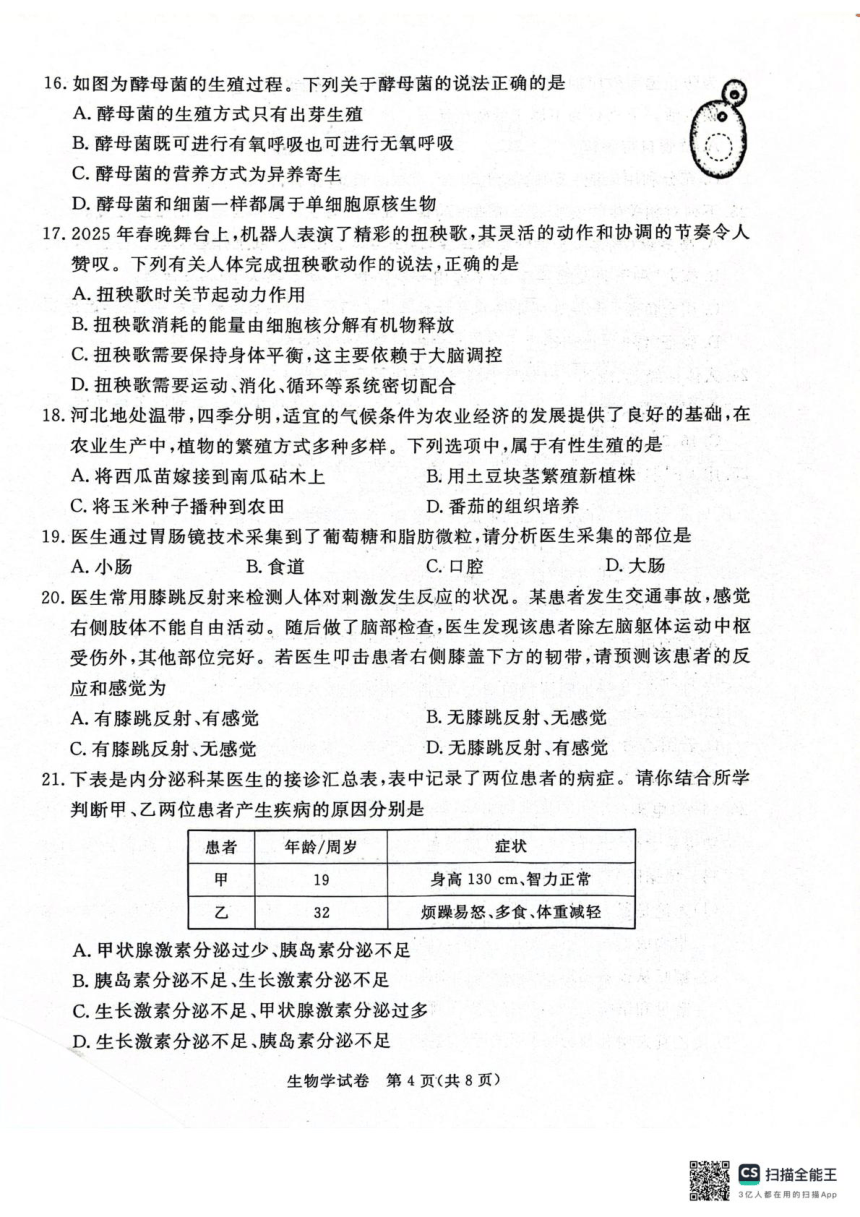 16. 如图为酵母菌的生殖过程。下列关于酵母菌的说法正确的是
A. 酵母菌的生殖方式只有出芽生殖
B. 酵母菌既可进行有氧呼吸也可进行无氧呼吸
C. 酵母菌的营养方式为异养寄生
D. 酵母菌和细菌一样都属于单细胞原核生物

17. 2025 年春晚舞台上，机器人表演了精彩的扭秧歌，其灵活的动作和协调的节奏令人赞叹。下列有关人体完成扭秧歌动作的说法，正确的是
A. 扭秧歌时关节起动力作用
B. 扭秧歌消耗的能量由细胞核分解有机物释放
C. 扭秧歌需要保持身体平衡，这主要依赖于大脑调控
D. 扭秧歌需要运动、消化、循环等系统密切配合

18. 河北地处温带，四季分明，适宜的气候条件为农业经济的发展提供了良好的基础，在农业生产中，植物的繁殖方式多种多样。下列选项中，属于有性生殖的是
A. 将西瓜苗嫁接到南瓜砧木上
B. 用土豆块茎繁殖新植株
C. 将玉米种子播种到农田
D. 番茄的组织培养

19. 医生通过胃肠镜技术采集到了葡萄糖和脂肪微粒，请分析医生采集的部位是
A. 小肠
B. 食道
C. 口腔
D. 大肠

20. 医生常用膝跳反射来检测人体对刺激发生反应的状况。某患者发生交通事故，感觉右侧肢体不能自由活动。随后做了脑部检查，医生发现该患者除左脑躯体运动中枢受伤外，其他部位完好。若医生叩击患者右侧膝盖下方的韧带，请预测该患者的反应和感觉为
A. 有膝跳反射、有感觉
B. 无膝跳反射、无感觉
C. 有膝跳反射、无感觉
D. 无膝跳反射、有感觉

21. 下表是内分泌科某医生的接诊汇总表，表中记录了两位患者的病症。请你结合所学判断甲、乙两位患者产生疾病的原因分别是

| 患者 | 年龄/周岁 | 症状 |
|---|---|---|
| 甲 | 19 | 身高 130 cm、智力正常 |
| 乙 | 32 | 烦躁易怒、多食、体重减轻 |

A. 甲状腺激素分泌过少、胰岛素分泌不足
B. 胰岛素分泌不足、生长激素分泌不足
C. 生长激素分泌不足、甲状腺激素分泌过多
D. 生长激素分泌不足、胰岛素分泌不足

生物学试卷 第 4 页(共 8 页)

CS 扫描全能王
3亿人都在用的扫描App